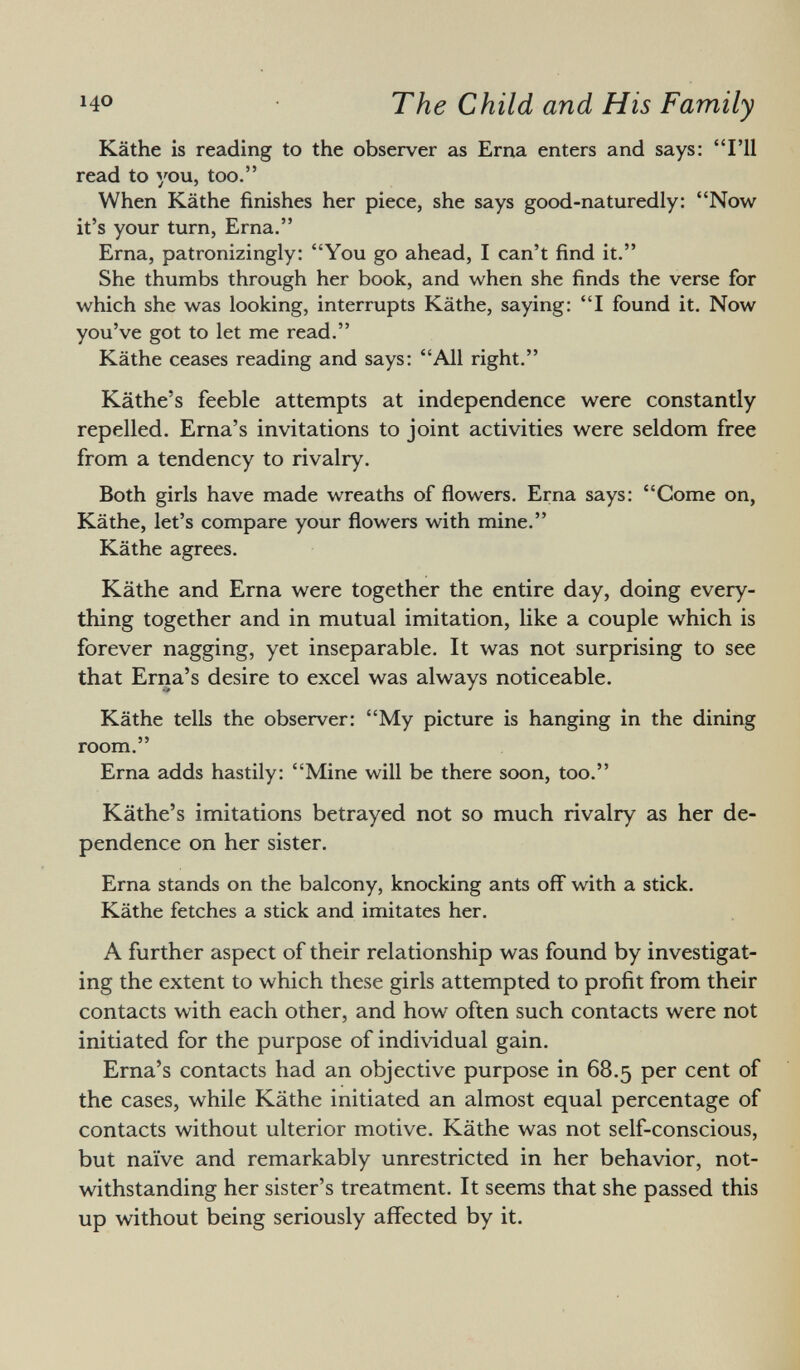 140 The Child and His Family

Käthe is reading to the observer as Erna enters and says: "I'll read to you, too."
When Käthe finishes her piece, she says good-naturedly: "Now it's your turn, Erna."
Erna, patronizingly: "You go ahead, I can't find it."
She thumbs through her book, and when she finds the verse for which she was looking, interrupts Käthe, saying: "I found it. Now you've got to let me read."
Käthe ceases reading and says: "All right."

Käthe's feeble attempts at independence were constantly repelled. Erna's invitations to joint activities were seldom free from a tendency to rivalry.

Both girls have made wreaths of flowers. Erna says: "Come on, Käthe, let's compare your flowers with mine."
Käthe agrees.

Käthe and Erna were together the entire day, doing everything together and in mutual imitation, like a couple which is forever nagging, yet inseparable. It was not surprising to see that Erna's desire to excel was always noticeable.

Käthe tells the observer: "My picture is hanging in the dining room."
Erna adds hastily: "Mine will be there soon, too."

Käthe's imitations betrayed not so much rivalry as her dependence on her sister.

Erna stands on the balcony, knocking ants off with a stick.
Käthe fetches a stick and imitates her.

A further aspect of their relationship was found by investigating the extent to which these girls attempted to profit from their contacts with each other, and how often such contacts were not initiated for the purpose of individual gain.
Erna's contacts had an objective purpose in 68.5 per cent of the cases, while Käthe initiated an almost equal percentage of contacts without ulterior motive. Käthe was not self-conscious, but naïve and remarkably unrestricted in her behavior, notwithstanding her sister's treatment. It seems that she passed this up without being seriously affected by it.